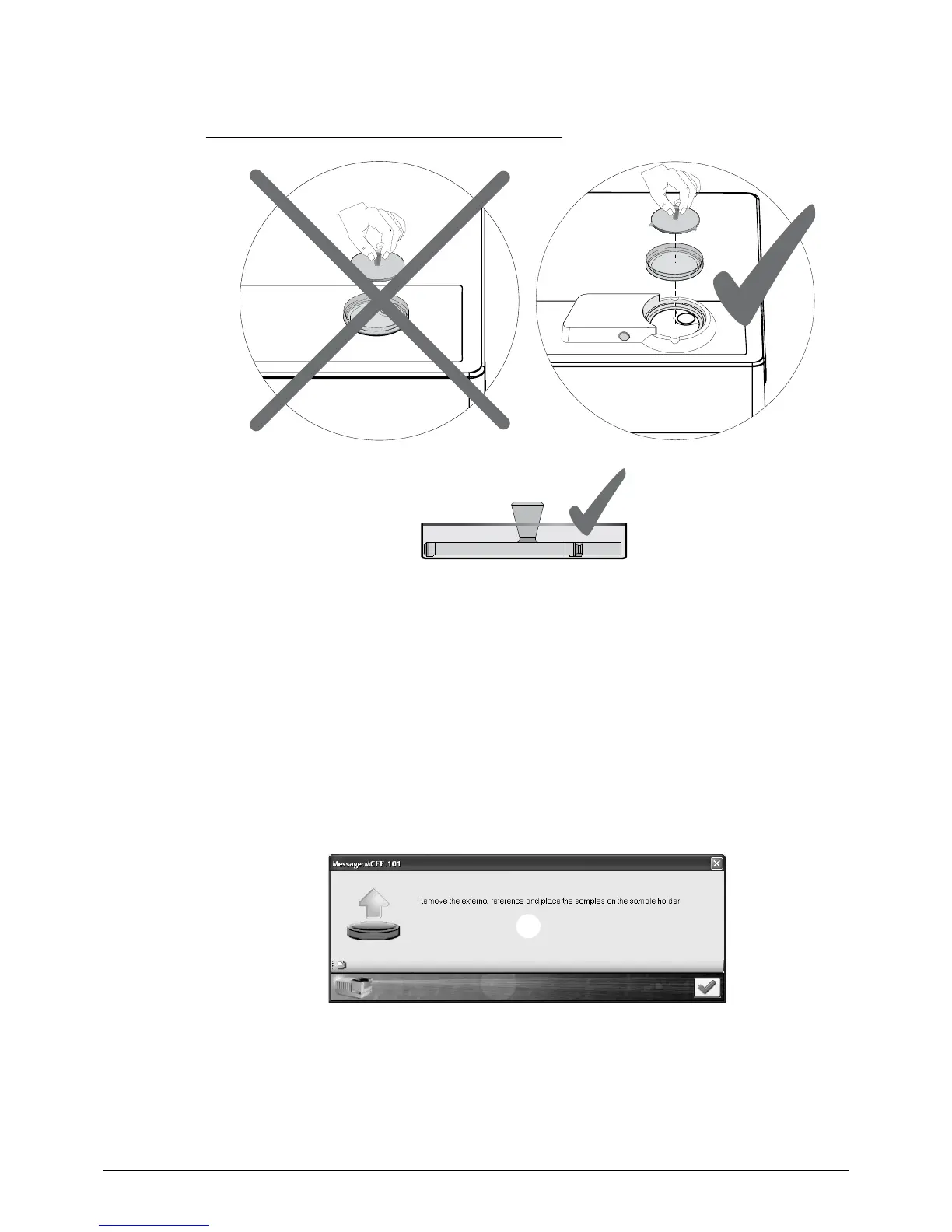 Message:MCFF.101

Remove the external reference and place the samples on the sample holder